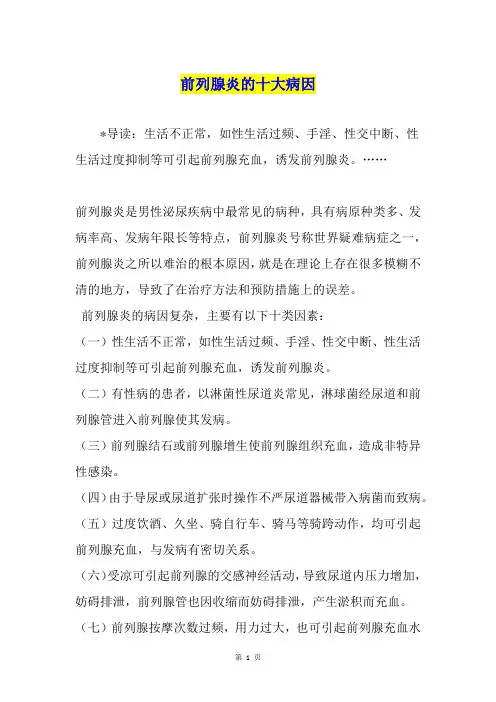 前列腺炎的十大病因

*导读：生活不正常，如性生活过频、手淫、性交中断、性生活过度抑制等可引起前列腺充血，诱发前列腺炎。……

前列腺炎是男性泌尿疾病中最常见的病种，具有病原种类多、发病率高、发病年限长等特点，前列腺炎号称世界疑难病症之一，前列腺炎之所以难治的根本原因，就是在理论上存在很多模糊不清的地方，导致了在治疗方法和预防措施上的误差。

前列腺炎的病因复杂，主要有以下十类因素：

（一）性生活不正常，如性生活过频、手淫、性交中断、性生活过度抑制等可引起前列腺充血，诱发前列腺炎。

（二）有性病的患者，以淋菌性尿道炎常见，淋球菌经尿道和前列腺管进入前列腺使其发病。

（三）前列腺结石或前列腺增生使前列腺组织充血，造成非特异性感染。

（四）由于导尿或尿道扩张时操作不严尿道器械带入病菌而致病。

（五）过度饮酒、久坐、骑自行车、骑马等骑跨动作，均可引起前列腺充血，与发病有密切关系。

（六）受凉可引起前列腺的交感神经活动，导致尿道内压力增加，妨碍排泄，前列腺管也因收缩而妨碍排泄，产生淤积而充血。

（七）前列腺按摩次数过频，用力过大，也可引起前列腺充血水

第 1 页